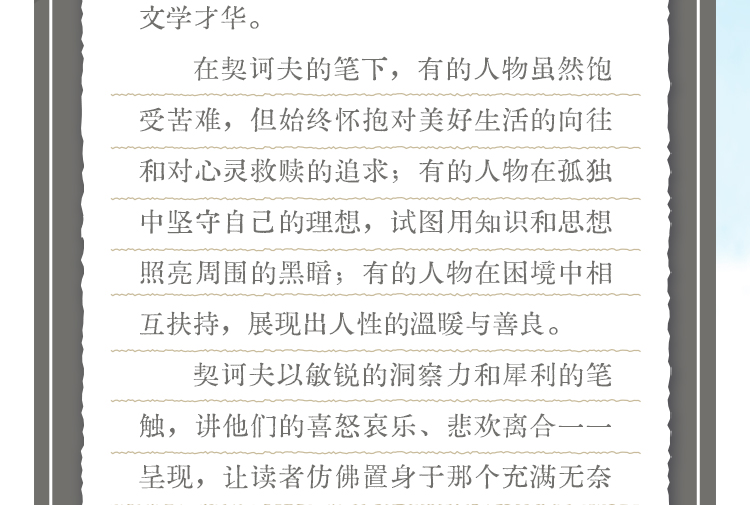 文学才华。

在契诃夫的笔下，有的人物虽然饱受苦难，但始终怀抱对美好生活的向往和对心灵救赎的追求；有的人物在孤独中坚守自己的理想，试图用知识和思想照亮周围的黑暗；有的人物在困境中相互扶持，展现出人性的温暖与善良。

契诃夫以敏锐的洞察力和犀利的笔触，讲他们的喜怒哀乐、悲欢离合一一呈现，让读者仿佛置身于那个充满无奈